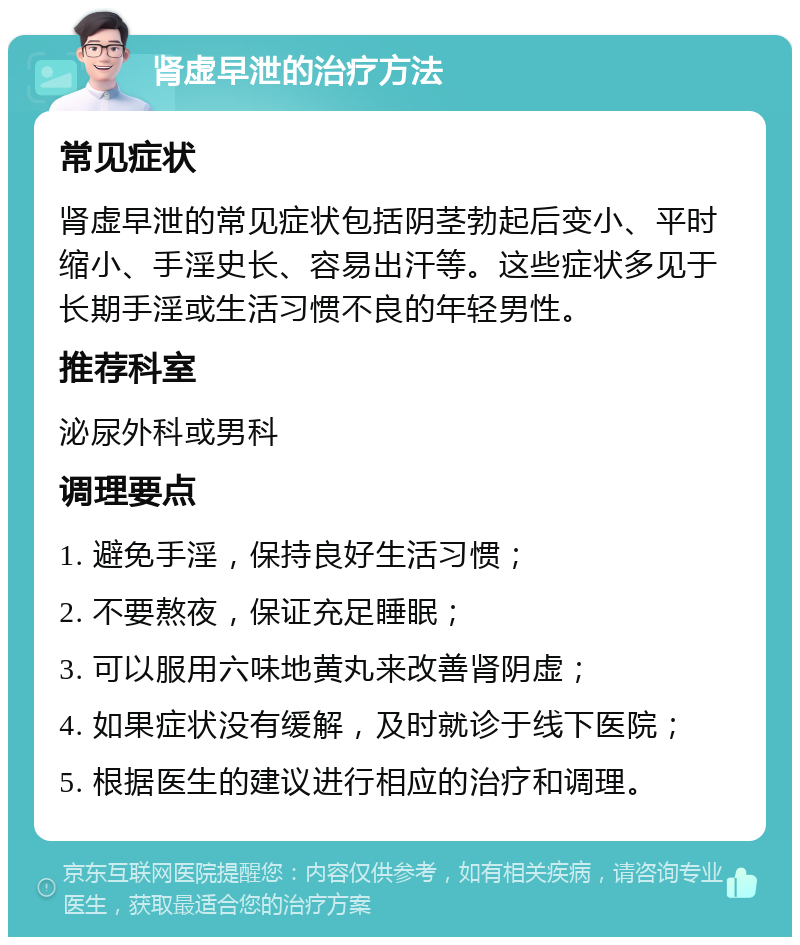 肾虚早泄的治疗方法

常见症状

肾虚早泄的常见症状包括阴茎勃起后变小、平时缩小、手淫史长、容易出汗等。这些症状多见于长期手淫或生活习惯不良的年轻男性。

推荐科室

泌尿外科或男科

调理要点

1. 避免手淫，保持良好生活习惯；

2. 不要熬夜，保证充足睡眠；

3. 可以服用六味地黄丸来改善肾阴虚；

4. 如果症状没有缓解，及时就诊于线下医院；

5. 根据医生的建议进行相应的治疗和调理。

京东互联网医院提醒您：内容仅供参考，如有相关疾病，请咨询专业医生，获取最适合您的治疗方案